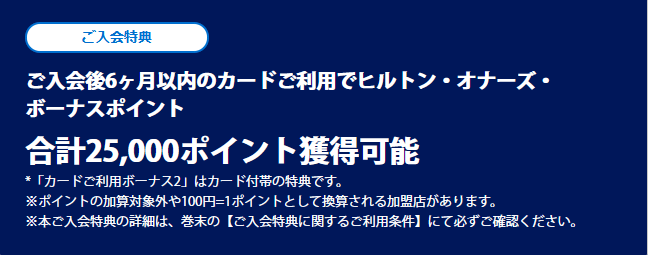 ご入会特典

ご入会後6ヶ月以内のカードご利用でヒルトン・オナーズ・ボーナスポイント

合計25,000ポイント獲得可能

*「カードご利用ボーナス2」はカード付帯の特典です。
※ポイントの加算対象外や100円=1ポイントとして換算される加盟店があります。
※本ご入会特典の詳細は、巻末の【ご入会特典に関するご利用条件】にて必ずご確認ください。